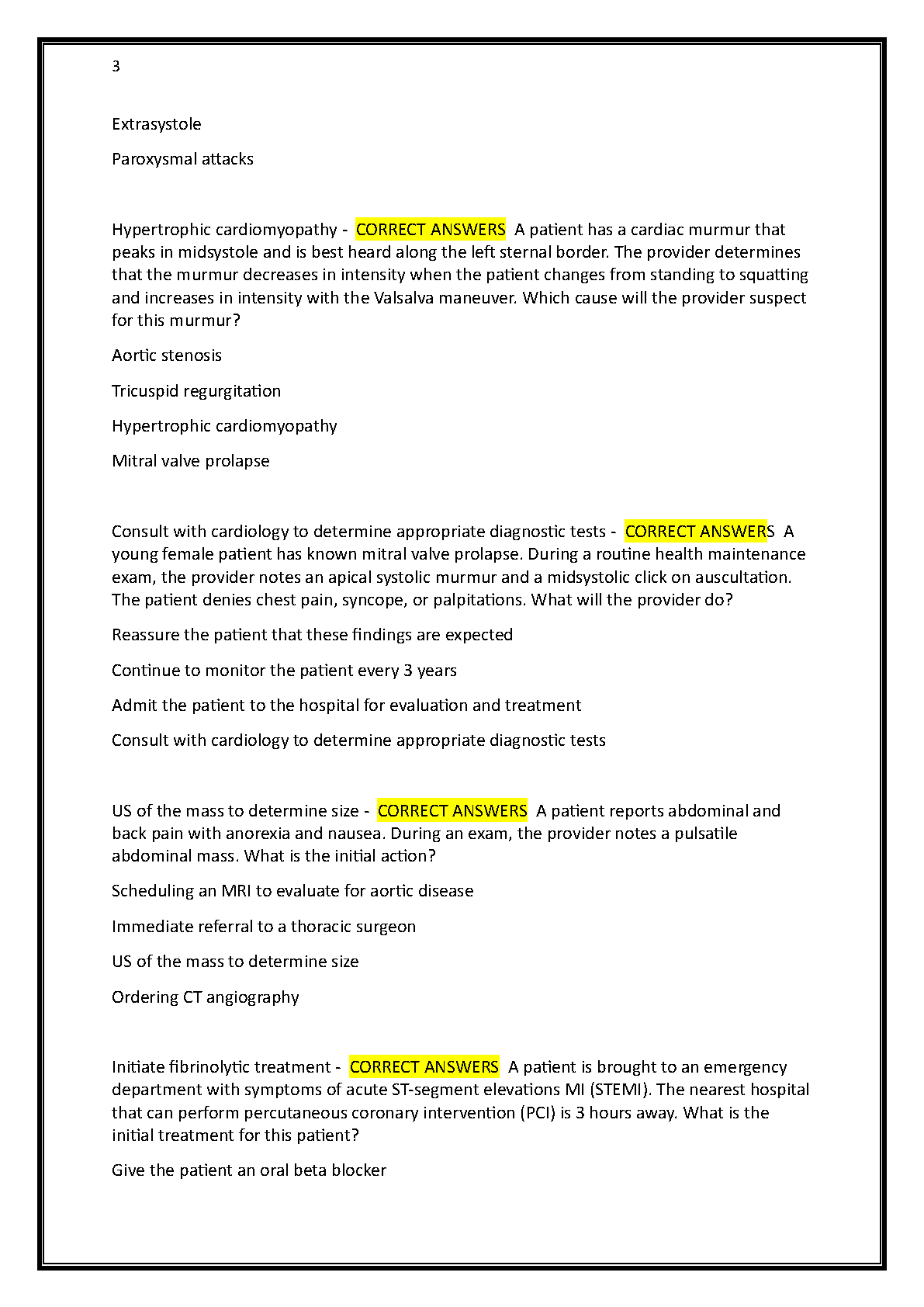 3

Extrasystole

Paroxysmal attacks

Hypertrophic cardiomyopathy - CORRECT ANSWERS A patient has a cardiac murmur that peaks in midsystole and is best heard along the left sternal border. The provider determines that the murmur decreases in intensity when the patient changes from standing to squatting and increases in intensity with the Valsalva maneuver. Which cause will the provider suspect for this murmur?

Aortic stenosis

Tricuspid regurgitation

Hypertrophic cardiomyopathy

Mitral valve prolapse

Consult with cardiology to determine appropriate diagnostic tests - CORRECT ANSWERS A young female patient has known mitral valve prolapse. During a routine health maintenance exam, the provider notes an apical systolic murmur and a midsystolic click on auscultation. The patient denies chest pain, syncope, or palpitations. What will the provider do?

Reassure the patient that these findings are expected

Continue to monitor the patient every 3 years

Admit the patient to the hospital for evaluation and treatment

Consult with cardiology to determine appropriate diagnostic tests

US of the mass to determine size - CORRECT ANSWERS A patient reports abdominal and back pain with anorexia and nausea. During an exam, the provider notes a pulsatile abdominal mass. What is the initial action?

Scheduling an MRI to evaluate for aortic disease

Immediate referral to a thoracic surgeon

US of the mass to determine size

Ordering CT angiography

Initiate fibrinolytic treatment - CORRECT ANSWERS A patient is brought to an emergency department with symptoms of acute ST-segment elevations MI (STEMI). The nearest hospital that can perform percutaneous coronary intervention (PCI) is 3 hours away. What is the initial treatment for this patient?

Give the patient an oral beta blocker